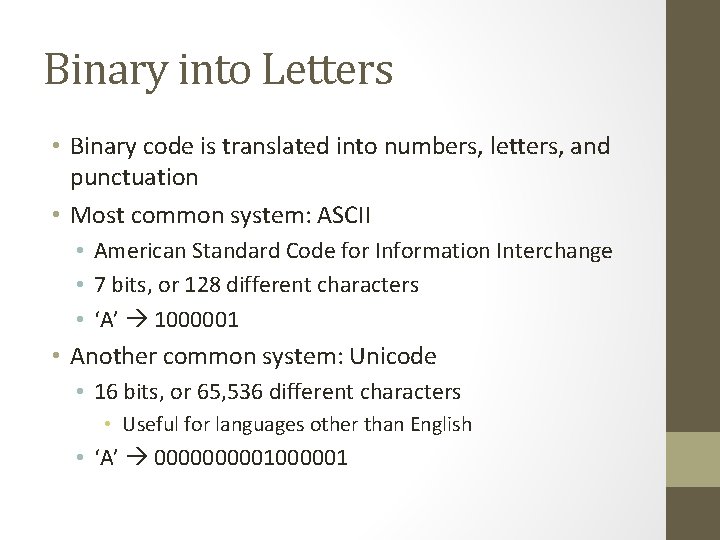 Binary into Letters

• Binary code is translated into numbers, letters, and punctuation
• Most common system: ASCII
• American Standard Code for Information Interchange
• 7 bits, or 128 different characters
• 'A' → 1000001
• Another common system: Unicode
• 16 bits, or 65,536 different characters
• Useful for languages other than English
• 'A' → 0000000001000001